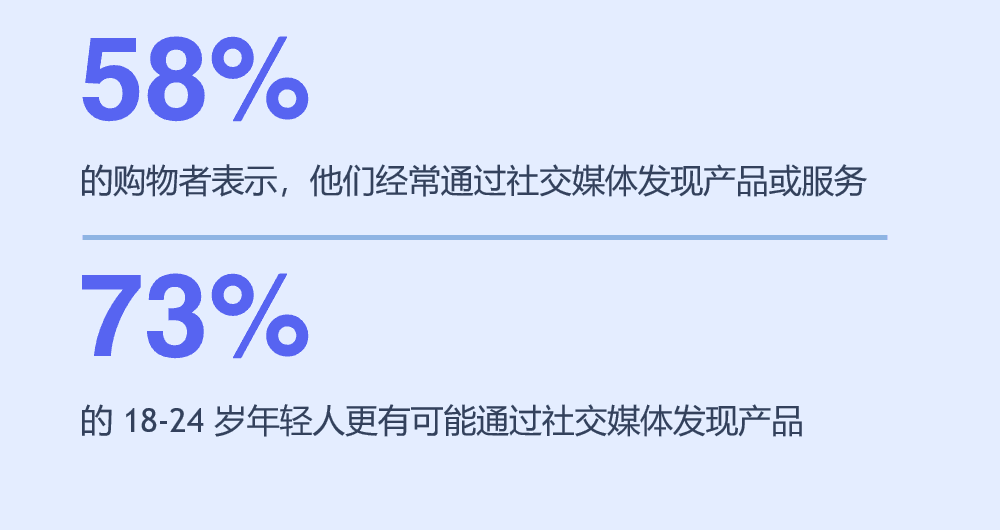 58%

的购物者表示，他们经常通过社交媒体发现产品或服务

73%

的 18-24 岁年轻人更有可能通过社交媒体发现产品